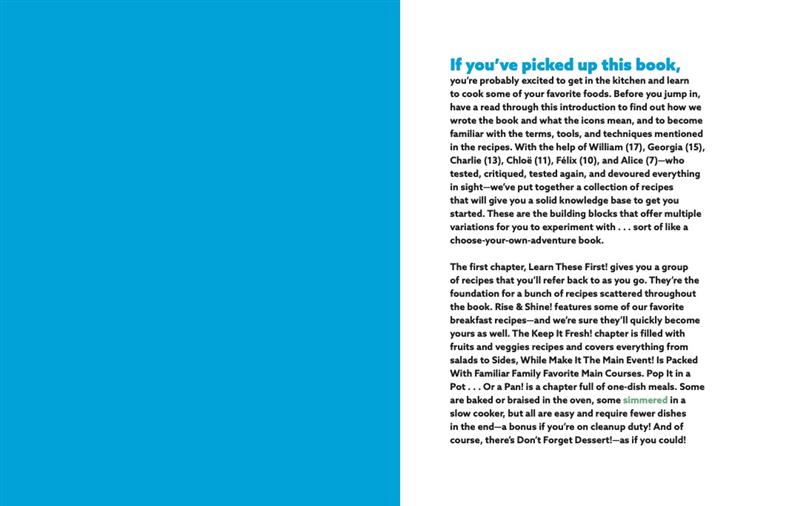 If you've picked up this book,

you're probably excited to get in the kitchen and learn to cook some of your favorite foods. Before you jump in, have a read through this introduction to find out how we wrote the book and what the icons mean, and to become familiar with the terms, tools, and techniques mentioned in the recipes. With the help of William (17), Georgia (15), Charlie (13), Chloë (11), Félix (10), and Alice (7)—who tested, critiqued, tested again, and devoured everything in sight—we've put together a collection of recipes that will give you a solid knowledge base to get you started. These are the building blocks that offer multiple variations for you to experiment with . . . sort of like a choose-your-own-adventure book.

The first chapter, Learn These First! gives you a group of recipes that you'll refer back to as you go. They're the foundation for a bunch of recipes scattered throughout the book. Rise & Shine! features some of our favorite breakfast recipes—and we're sure they'll quickly become yours as well. The Keep It Fresh! chapter is filled with fruits and veggies recipes and covers everything from salads to Sides, While Make It The Main Event! Is Packed With Familiar Family Favorite Main Courses. Pop It in a Pot . . . Or a Pan! is a chapter full of one-dish meals. Some are baked or braised in the oven, some simmered in a slow cooker, but all are easy and require fewer dishes in the end—a bonus if you're on cleanup duty! And of course, there's Don't Forget Dessert!—as if you could!